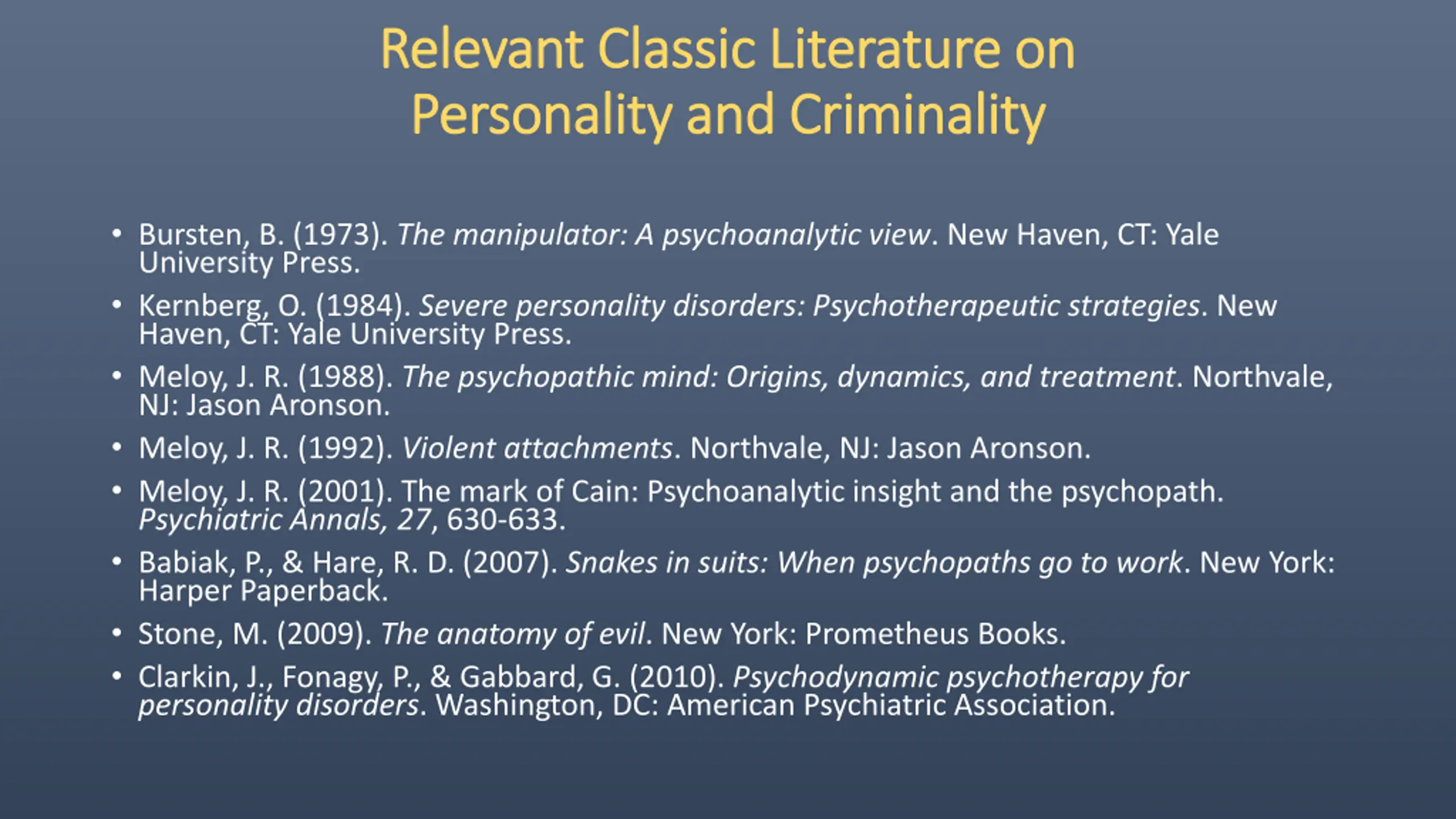 Relevant Classic Literature on Personality and Criminality

• Bursten, B. (1973). The manipulator: A psychoanalytic view. New Haven, CT: Yale University Press.
• Kernberg, O. (1984). Severe personality disorders: Psychotherapeutic strategies. New Haven, CT: Yale University Press.
• Meloy, J. R. (1988). The psychopathic mind: Origins, dynamics, and treatment. Northvale, NJ: Jason Aronson.
• Meloy, J. R. (1992). Violent attachments. Northvale, NJ: Jason Aronson.
• Meloy, J. R. (2001). The mark of Cain: Psychoanalytic insight and the psychopath. Psychiatric Annals, 27, 630-633.
• Babiak, P., & Hare, R. D. (2007). Snakes in suits: When psychopaths go to work. New York: Harper Paperback.
• Stone, M. (2009). The anatomy of evil. New York: Prometheus Books.
• Clarkin, J., Fonagy, P., & Gabbard, G. (2010). Psychodynamic psychotherapy for personality disorders. Washington, DC: American Psychiatric Association.